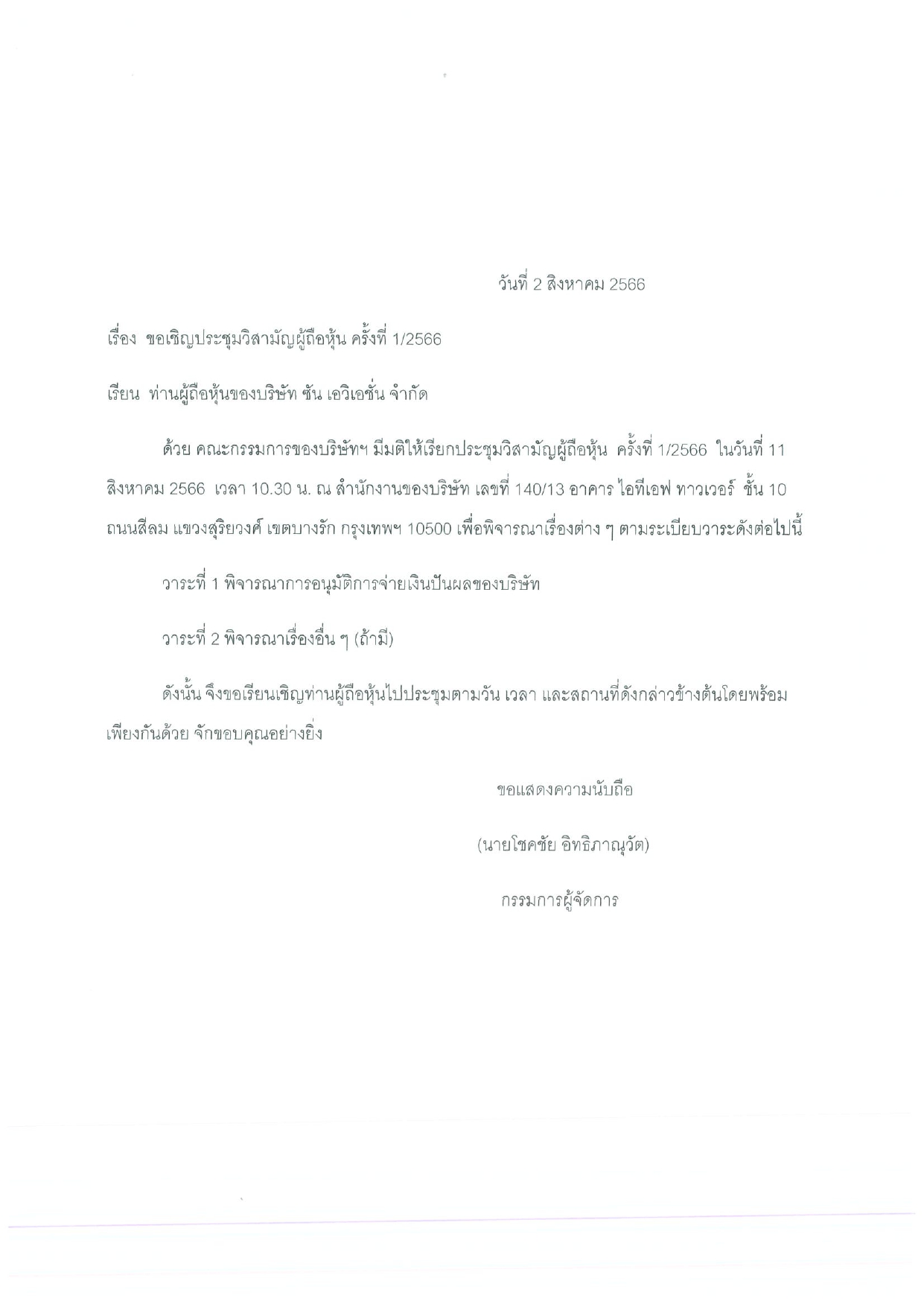 วันที่ 2 สิงหาคม 2566

เรื่อง ขอเชิญประชุมวิสามัญผู้ถือหุ้น ครั้งที่ 1/2566

เรียน ท่านผู้ถือหุ้นของบริษัท ซัน เอวิเอชั่น จำกัด

ด้วย คณะกรรมการของบริษัทฯ มีมติให้เรียกประชุมวิสามัญผู้ถือหุ้น ครั้งที่ 1/2566 ในวันที่ 11 สิงหาคม 2566 เวลา 10.30 น. ณ สำนักงานของบริษัท เลขที่ 140/13 อาคาร ไอทีเอฟ ทาวเวอร์ ชั้น 10 ถนนสีลม แขวงสุริยวงศ์ เขตบางรัก กรุงเทพฯ 10500 เพื่อพิจารณาเรื่องต่าง ๆ ตามระเบียบวาระดังต่อไปนี้

วาระที่ 1 พิจารณาการอนุมัติการจ่ายเงินปันผลของบริษัท

วาระที่ 2 พิจารณาเรื่องอื่น ๆ (ถ้ามี)

ดังนั้น จึงขอเรียนเชิญท่านผู้ถือหุ้นไปประชุมตามวัน เวลา และสถานที่ดังกล่าวข้างต้นโดยพร้อมเพียงกันด้วย จักขอบคุณอย่างยิ่ง

ขอแสดงความนับถือ

(นายโชคชัย อิทธิภาณุวัต)

กรรมการผู้จัดการ